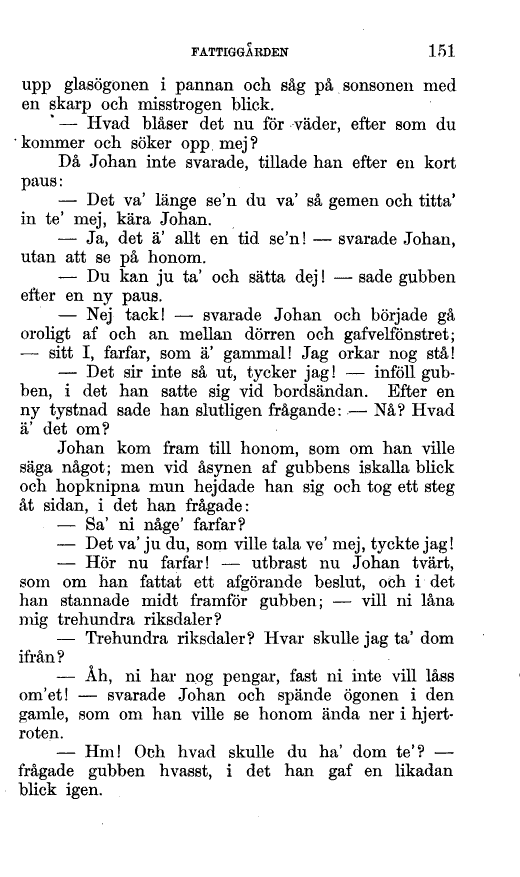 FATTIGGÅRDEN 151

upp glasögonen i pannan och såg på sonsonen med en skarp och misstrogen blick.

— Hvad blåser det nu för väder, efter som du kommer och söker opp mej?

Då Johan inte svarade, tillade han efter en kort paus:

— Det va' länge se'n du va' så gemen och titta' in te' mej, kära Johan.

— Ja, det ä' allt en tid se'n! — svarade Johan, utan att se på honom.

— Du kan ju ta' och sätta dej! — sade gubben efter en ny paus.

— Nej tack! — svarade Johan och började gå oroligt af och an mellan dörren och gafvelfönstret; — sitt I, farfar, som ä' gammal! Jag orkar nog stå!

— Det sir inte så ut, tycker jag! — inföll gubben, i det han satte sig vid bordsändan. Efter en ny tystnad sade han slutligen frågande: — Nå? Hvad ä' det om?

Johan kom fram till honom, som om han ville säga något; men vid åsynen af gubbens iskalla blick och hopknipna mun hejdade han sig och tog ett steg åt sidan, i det han frågade:

— Sa' ni någe' farfar?

— Det va' ju du, som ville tala ve' mej, tyckte jag!

— Hör nu farfar! — utbrast nu Johan tvärt, som om han fattat ett afgörande beslut, och i det han stannade midt framför gubben; — vill ni låna mig trehundra riksdaler?

— Trehundra riksdaler? Hvar skulle jag ta' dom ifrån?

— Åh, ni har nog pengar, fast ni inte vill låss om'et! — svarade Johan och spände ögonen i den gamle, som om han ville se honom ända ner i hjertroten.

— Hm! Och hvad skulle du ha' dom te'? — frågade gubben hvasst, i det han gaf en likadan blick igen.